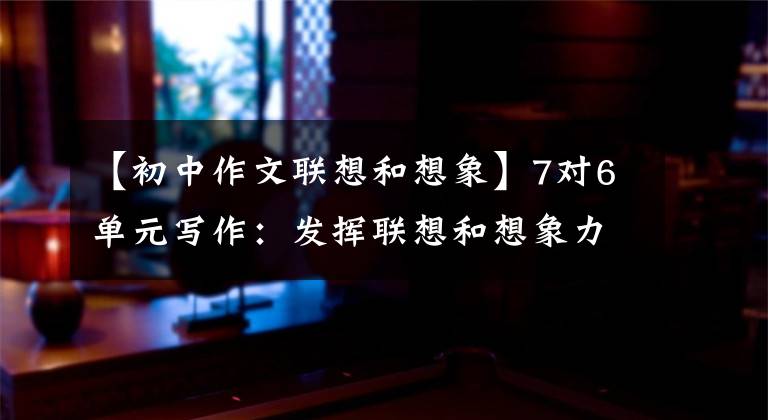 【初中作文联想和想象】7对6单元写作：发挥联想和想象力